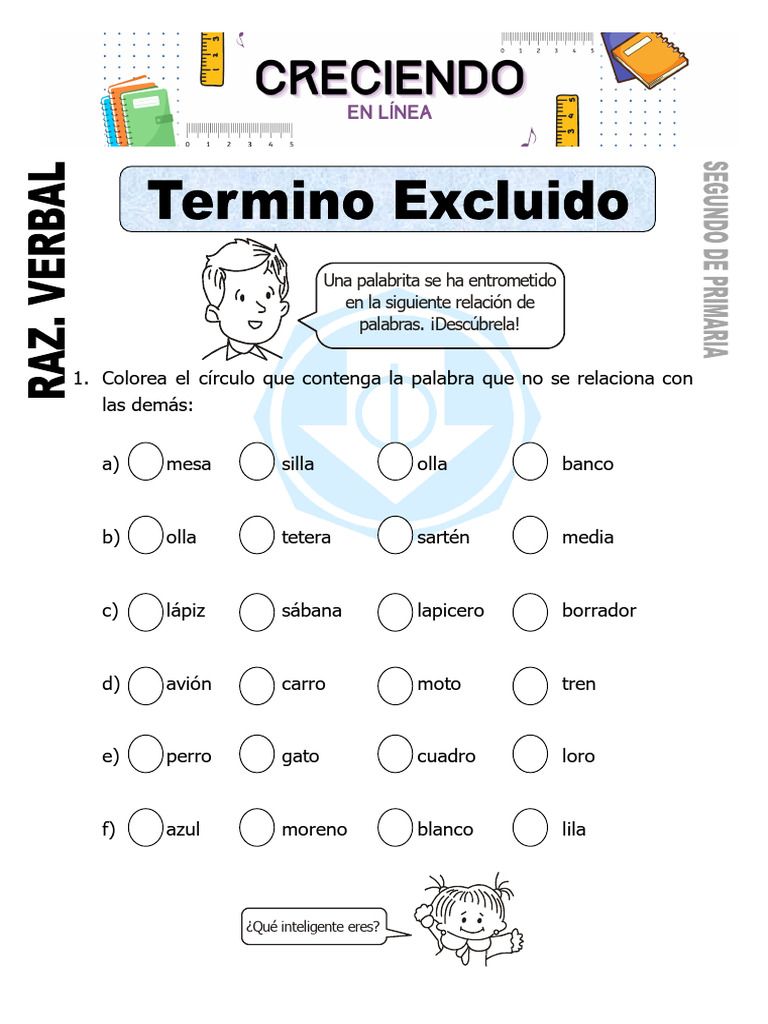 CRECIENDO
EN LÍNEA

RAZ. VERBAL

SEGUNDO DE PRIMARIA

Termino Excluido

Una palabrita se ha entrometido en la siguiente relación de palabras. ¡Descúbrela!

1. Colorea el círculo que contenga la palabra que no se relaciona con las demás:

a) mesa silla olla banco

b) olla tetera sartén media

c) lápiz sábana lapicero borrador

d) avión carro moto tren

e) perro gato cuadro loro

f) azul moreno blanco lila

¿Qué inteligente eres?